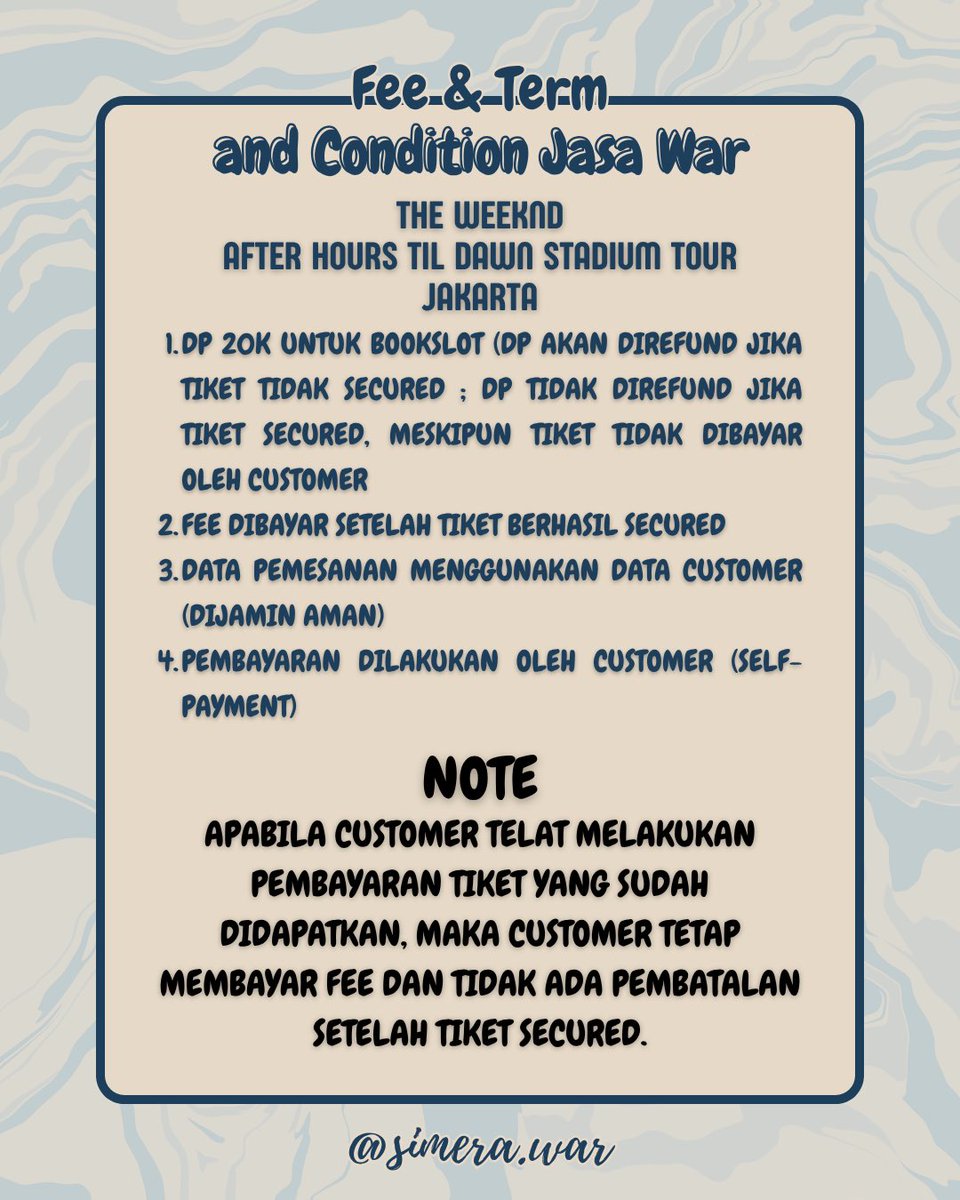 Fee & Term and Condition Jasa War

THE WEEKND
AFTER HOURS TIL DAWN STADIUM TOUR
JAKARTA

1. DP 20K UNTUK BOOKSLOT (DP AKAN DIREFUND JIKA TIKET TIDAK SECURED ; DP TIDAK DIREFUND JIKA TIKET SECURED, MESKIPUN TIKET TIDAK DIBAYAR OLEH CUSTOMER
2. FEE DIBAYAR SETELAH TIKET BERHASIL SECURED
3. DATA PEMESANAN MENGGUNAKAN DATA CUSTOMER (DIJAMIN AMAN)
4. PEMBAYARAN DILAKUKAN OLEH CUSTOMER (SELF-PAYMENT)

NOTE
APABILA CUSTOMER TELAT MELAKUKAN PEMBAYARAN TIKET YANG SUDAH DIDAPATKAN, MAKA CUSTOMER TETAP MEMBAYAR FEE DAN TIDAK ADA PEMBATALAN SETELAH TIKET SECURED.

@simera.war